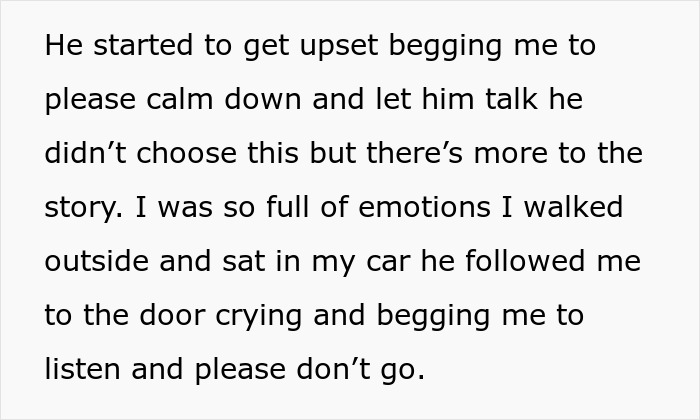 He started to get upset begging me to please calm down and let him talk he didn’t choose this but there’s more to the story. I was so full of emotions I walked outside and sat in my car he followed me to the door crying and begging me to listen and please don’t go.